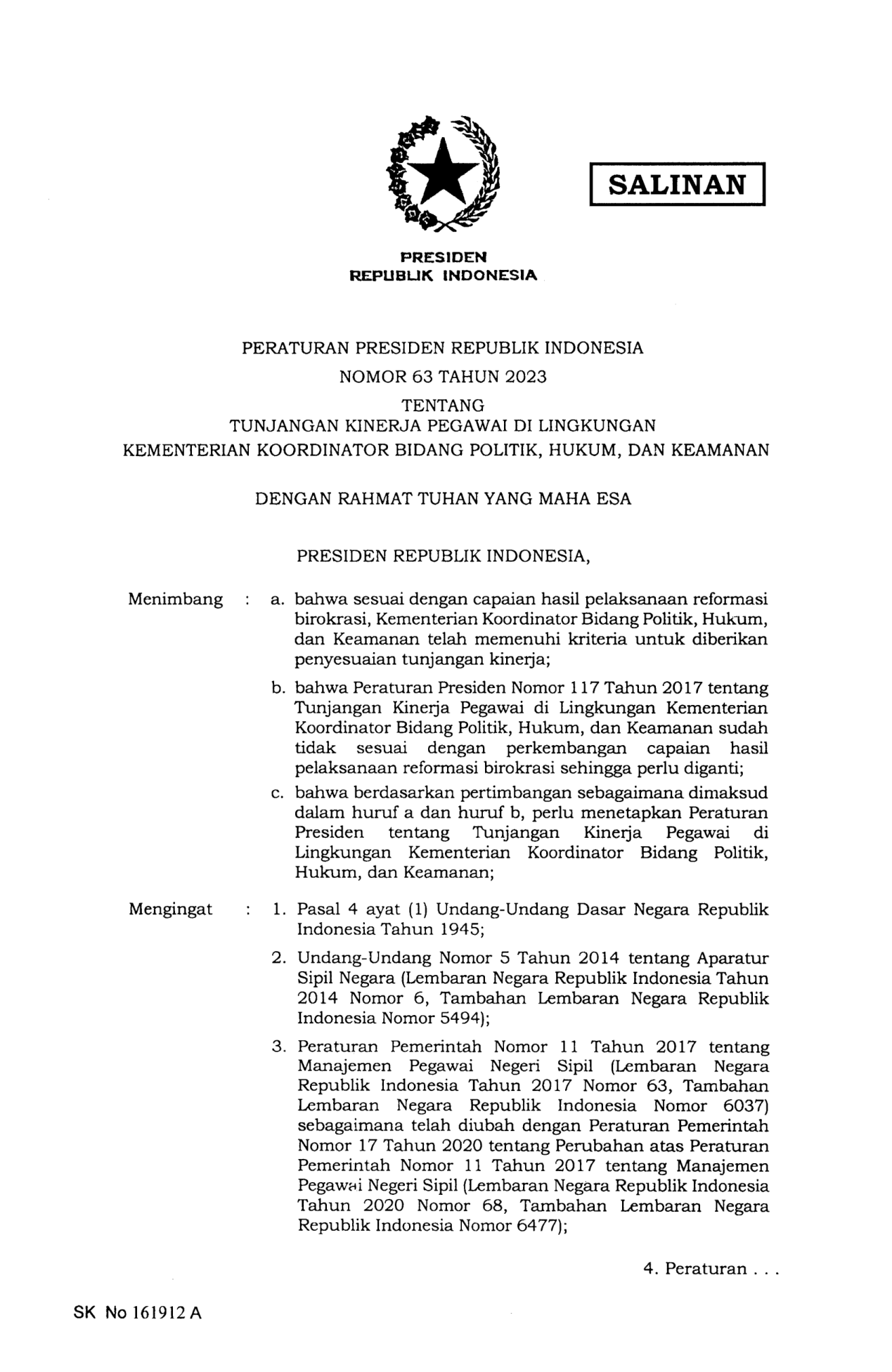 SALINAN

PRESIDEN
REPUBLIK INDONESIA

PERATURAN PRESIDEN REPUBLIK INDONESIA
NOMOR 63 TAHUN 2023
TENTANG
TUNJANGAN KINERJA PEGAWAI DI LINGKUNGAN
KEMENTERIAN KOORDINATOR BIDANG POLITIK, HUKUM, DAN KEAMANAN

DENGAN RAHMAT TUHAN YANG MAHA ESA

PRESIDEN REPUBLIK INDONESIA,

Menimbang : a. bahwa sesuai dengan capaian hasil pelaksanaan reformasi birokrasi, Kementerian Koordinator Bidang Politik, Hukum, dan Keamanan telah memenuhi kriteria untuk diberikan penyesuaian tunjangan kinerja;

b. bahwa Peraturan Presiden Nomor 117 Tahun 2017 tentang Tunjangan Kinerja Pegawai di Lingkungan Kementerian Koordinator Bidang Politik, Hukum, dan Keamanan sudah tidak sesuai dengan perkembangan capaian hasil pelaksanaan reformasi birokrasi sehingga perlu diganti;

c. bahwa berdasarkan pertimbangan sebagaimana dimaksud dalam huruf a dan huruf b, perlu menetapkan Peraturan Presiden tentang Tunjangan Kinerja Pegawai di Lingkungan Kementerian Koordinator Bidang Politik, Hukum, dan Keamanan;

Mengingat : 1. Pasal 4 ayat (1) Undang-Undang Dasar Negara Republik Indonesia Tahun 1945;

2. Undang-Undang Nomor 5 Tahun 2014 tentang Aparatur Sipil Negara (Lembaran Negara Republik Indonesia Tahun 2014 Nomor 6, Tambahan Lembaran Negara Republik Indonesia Nomor 5494);

3. Peraturan Pemerintah Nomor 11 Tahun 2017 tentang Manajemen Pegawai Negeri Sipil (Lembaran Negara Republik Indonesia Tahun 2017 Nomor 63, Tambahan Lembaran Negara Republik Indonesia Nomor 6037) sebagaimana telah diubah dengan Peraturan Pemerintah Nomor 17 Tahun 2020 tentang Perubahan atas Peraturan Pemerintah Nomor 11 Tahun 2017 tentang Manajemen Pegawai Negeri Sipil (Lembaran Negara Republik Indonesia Tahun 2020 Nomor 68, Tambahan Lembaran Negara Republik Indonesia Nomor 6477);

4. Peraturan . . .

SK No 161912 A